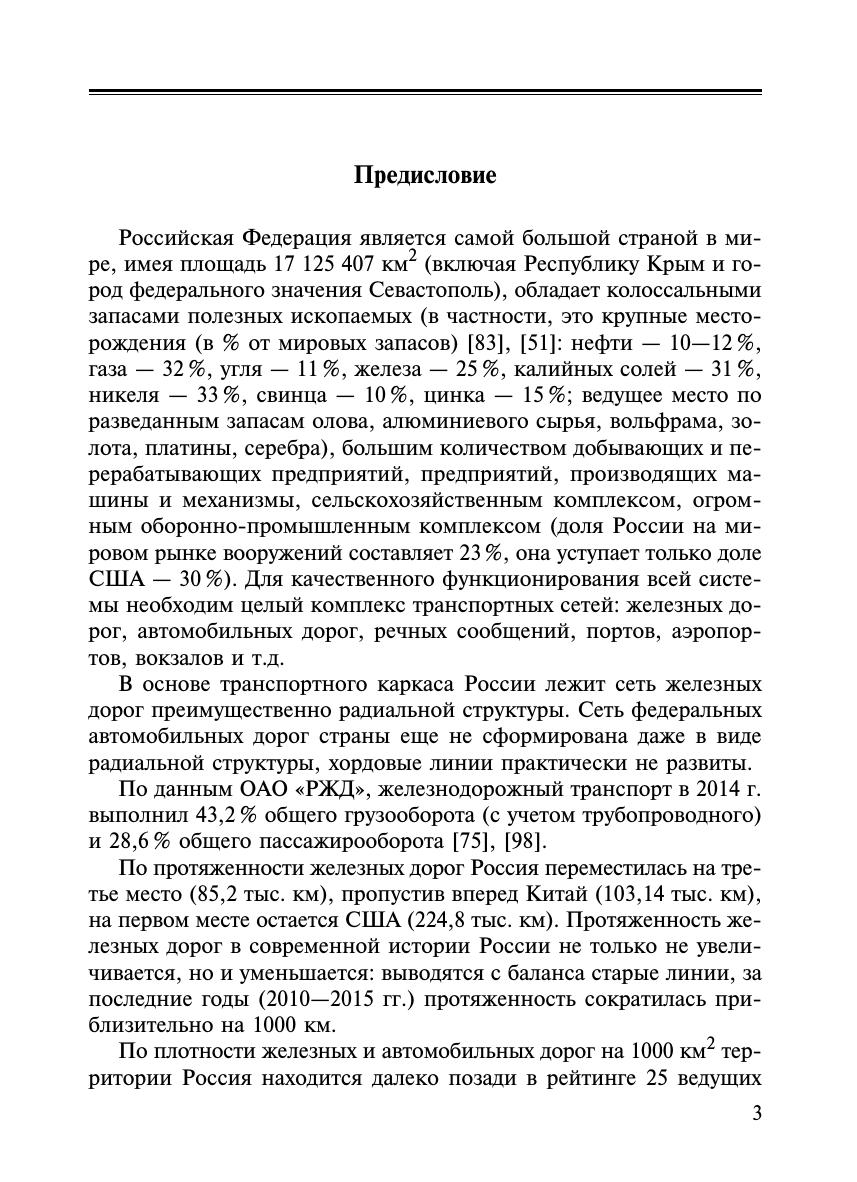 Предисловие

Российская Федерация является самой большой страной в мире, имея площадь 17 125 407 км$^2$ (включая Республику Крым и город федерального значения Севастополь), обладает колоссальными запасами полезных ископаемых (в частности, это крупные месторождения (в % от мировых запасов) [83], [51]: нефти — 10—12 %, газа — 32 %, угля — 11 %, железа — 25 %, калийных солей — 31 %, никеля — 33 %, свинца — 10 %, цинка — 15 %; ведущее место по разведанным запасам олова, алюминиевого сырья, вольфрама, золота, платины, серебра), большим количеством добывающих и перерабатывающих предприятий, предприятий, производящих машины и механизмы, сельскохозяйственным комплексом, огромным оборонно-промышленным комплексом (доля России на мировом рынке вооружений составляет 23 %, она уступает только доле США — 30 %). Для качественного функционирования всей системы необходим целый комплекс транспортных сетей: железных дорог, автомобильных дорог, речных сообщений, портов, аэропортов, вокзалов и т.д.

В основе транспортного каркаса России лежит сеть железных дорог преимущественно радиальной структуры. Сеть федеральных автомобильных дорог страны еще не сформирована даже в виде радиальной структуры, хордовые линии практически не развиты.

По данным ОАО «РЖД», железнодорожный транспорт в 2014 г. выполнил 43,2 % общего грузооборота (с учетом трубопроводного) и 28,6 % общего пассажирооборота [75], [98].

По протяженности железных дорог Россия переместилась на третье место (85,2 тыс. км), пропустив вперед Китай (103,14 тыс. км), на первом месте остается США (224,8 тыс. км). Протяженность железных дорог в современной истории России не только не увеличивается, но и уменьшается: выводятся с баланса старые линии, за последние годы (2010—2015 гг.) протяженность сократилась приблизительно на 1000 км.

По плотности железных и автомобильных дорог на 1000 км$^2$ территории Россия находится далеко позади в рейтинге 25 ведущих

3